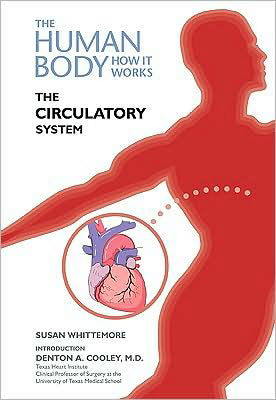 THE HUMAN BODY HOW IT WORKS

THE CIRCULATORY SYSTEM

SUSAN WHITTEMORE

INTRODUCTION
DENTON A. COOLEY, M.D.
Texas Heart Institute
Clinical Professor of Surgery at the University of Texas Medical School